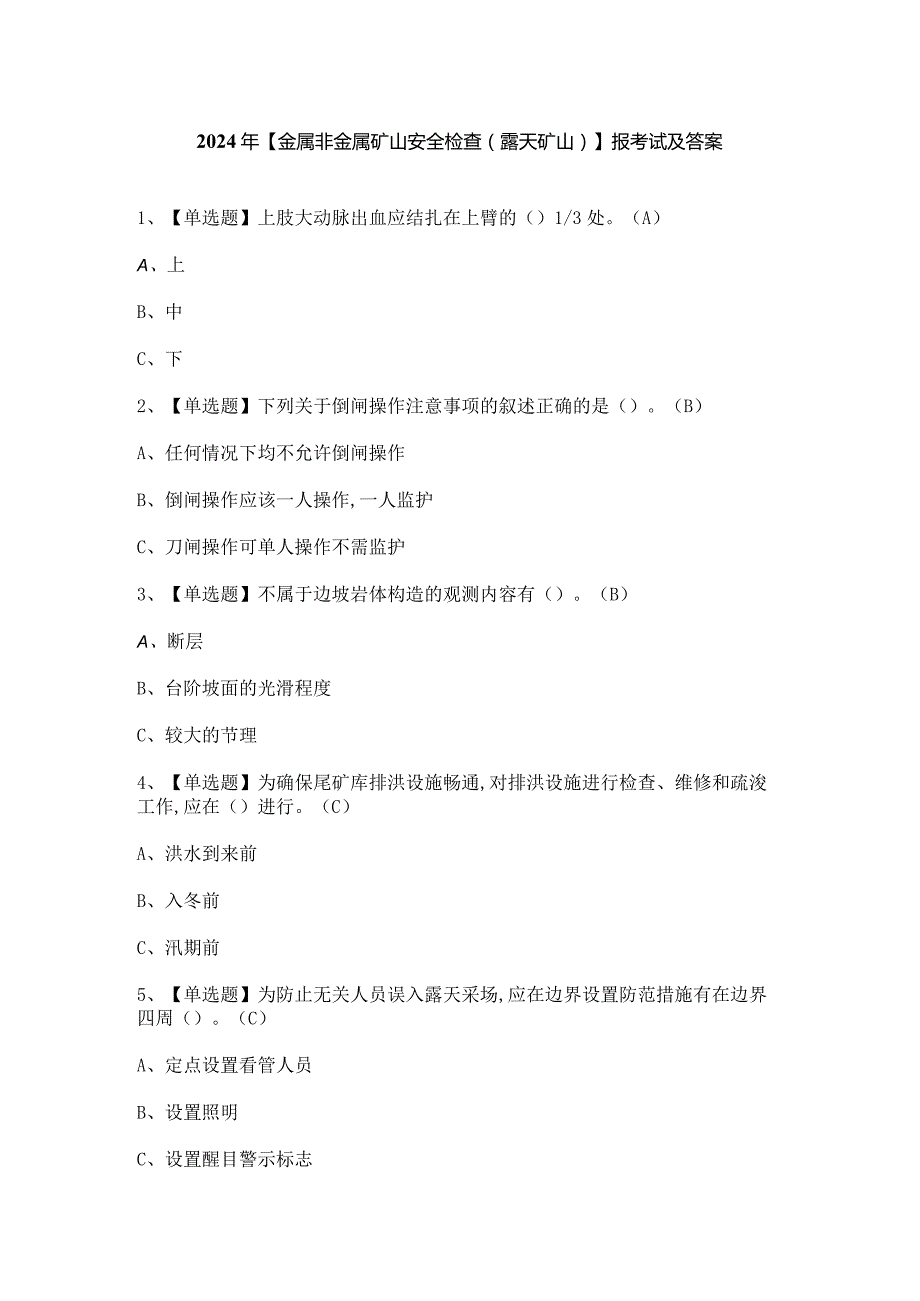 2024年【金属非金属矿山安全检查（露天矿山）】报考试及答案

1、【单选题】上肢大动脉出血应结扎在上臂的（）1/3处。（A）

A、上

B、中

C、下

2、【单选题】下列关于倒闸操作注意事项的叙述正确的是（）。（B）

A、任何情况下均不允许倒闸操作

B、倒闸操作应该一人操作,一人监护

C、刀闸操作可单人操作不需监护

3、【单选题】不属于边坡岩体构造的观测内容有（）。（B）

A、断层

B、台阶坡面的光滑程度

C、较大的节理

4、【单选题】为确保尾矿库排洪设施畅通,对排洪设施进行检查、维修和疏浚工作,应在（）进行。（C）

A、洪水到来前

B、入冬前

C、汛期前

5、【单选题】为防止无关人员误入露天采场,应在边界设置防范措施有在边界四周（）。（C）

A、定点设置看管人员

B、设置照明

C、设置醒目警示标志